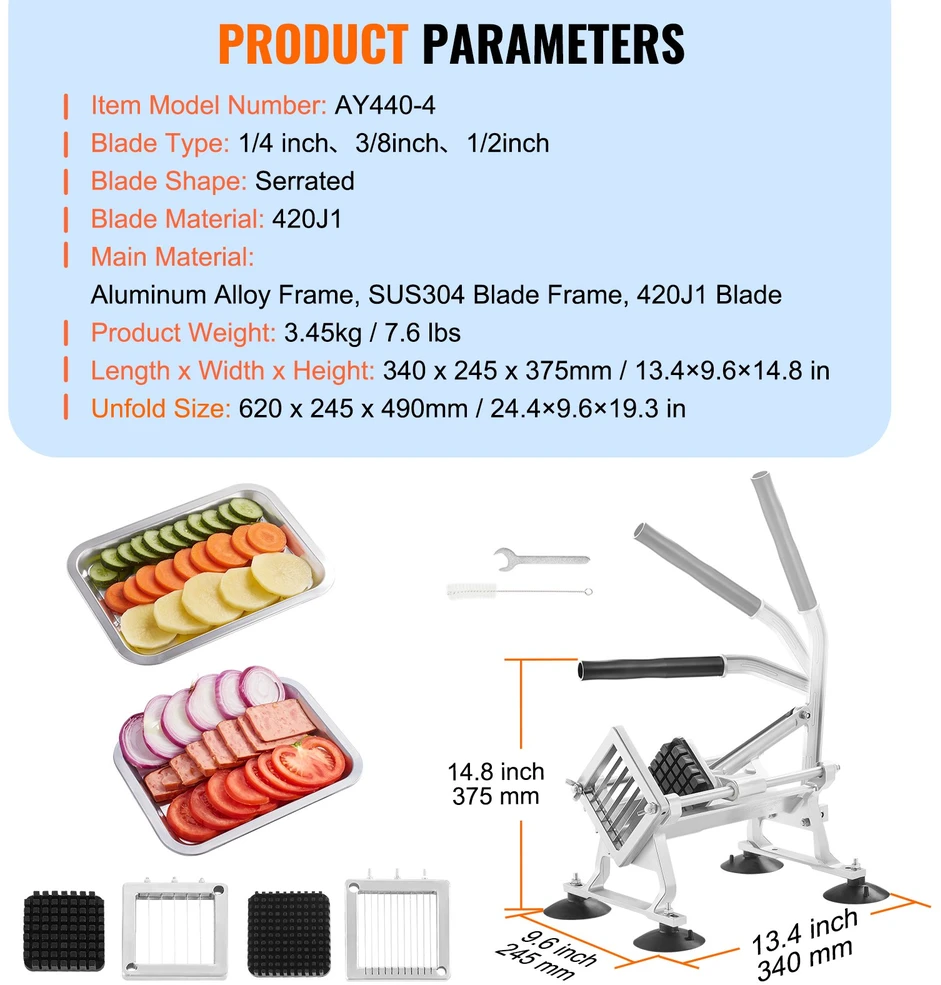 PRODUCT PARAMETERS

Item Model Number: AY440-4

Blade Type: 1/4 inch、3/8inch、1/2inch

Blade Shape: Serrated

Blade Material: 420J1

Main Material:
Aluminum Alloy Frame, SUS304 Blade Frame, 420J1 Blade

Product Weight: 3.45kg / 7.6 lbs

Length x Width x Height: 340 x 245 x 375mm / 13.4×9.6×14.8 in

Unfold Size: 620 x 245 x 490mm / 24.4×9.6×19.3 in

14.8 inch
375 mm

9.6 inch
245 mm

13.4 inch
340 mm